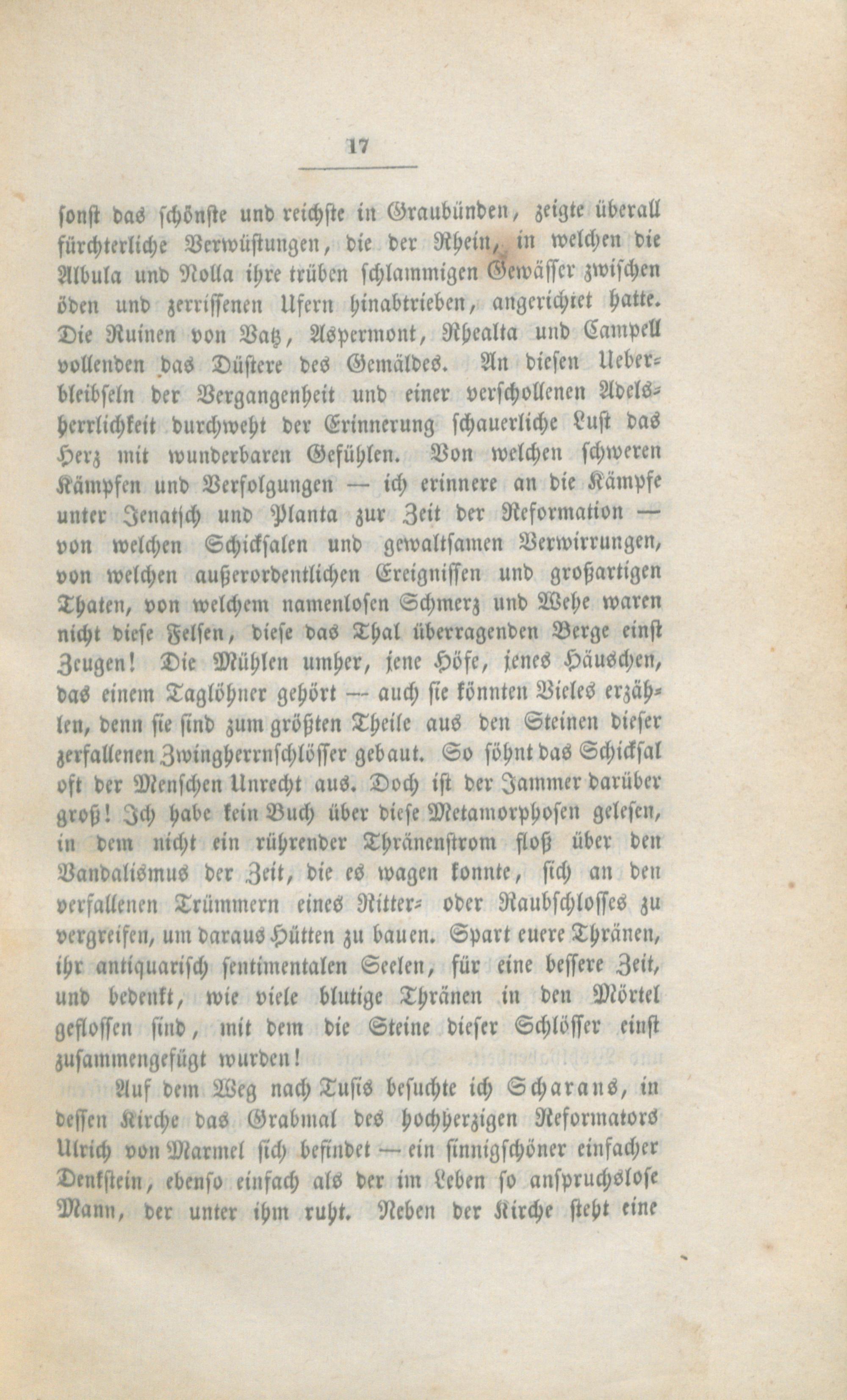 17

sonst das schönste und reichste in Graubünden, zeigte überall fürchterliche Verwüstungen, die der Rhein, in welchen die Albula und Nolla ihre trüben schlammigen Gewässer zwischen öden und zerrissenen Ufern hinabtrieben, angerichtet hatte. Die Ruinen von Vatz, Aspermont, Rhealta und Campell vollenden das Düstere des Gemäldes. An diesen Ueberbleibseln der Vergangenheit und einer verschollenen Adelsherrlichkeit durchweht der Erinnerung schauerliche Lust das Herz mit wunderbaren Gefühlen. Von welchen schweren Kämpfen und Verfolgungen — ich erinnere an die Kämpfe unter Jenatsch und Planta zur Zeit der Reformation — von welchen Schicksalen und gewaltsamen Verwirrungen, von welchen außerordentlichen Ereignissen und großartigen Thaten, von welchem namenlosen Schmerz und Wehe waren nicht diese Felsen, diese das Thal überragenden Berge einst Zeugen! Die Mühlen umher, jene Höfe, jenes Häuschen, das einem Taglöhner gehört — auch sie könnten Vieles erzählen, denn sie sind zum größten Theile aus den Steinen dieser zerfallenen Zwingherrnschlösser gebaut. So söhnt das Schicksal oft der Menschen Unrecht aus. Doch ist der Jammer darüber groß! Ich habe kein Buch über diese Metamorphosen gelesen, in dem nicht ein rührender Thränenstrom floß über den Vandalismus der Zeit, die es wagen konnte, sich an den verfallenen Trümmern eines Ritter- oder Raubschlosses zu vergreifen, um daraus Hütten zu bauen. Spart euere Thränen, ihr antiquarisch sentimentalen Seelen, für eine bessere Zeit, und bedenkt, wie viele blutige Thränen in den Mörtel geflossen sind, mit dem die Steine dieser Schlösser einst zusammengefügt wurden!

Auf dem Weg nach Tusis besuchte ich Scharans, in dessen Kirche das Grabmal des hochherzigen Reformators Ulrich von Marmel sich befindet — ein sinnigschöner einfacher Denkstein, ebenso einfach als der im Leben so anspruchslose Mann, der unter ihm ruht. Neben der Kirche steht eine